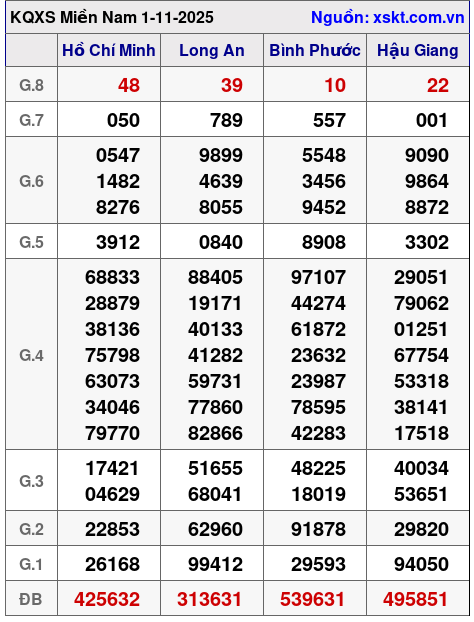 KQXS Miền Nam 1-11-2025 Nguồn: xskt.com.vn

| | Hồ Chí Minh | Long An | Bình Phước | Hậu Giang |
|---|---|---|---|---|
| G.8 | 48 | 39 | 10 | 22 |
| G.7 | 050 | 789 | 557 | 001 |
| G.6 | 0547 1482 8276 | 9899 4639 8055 | 5548 3456 9452 | 9090 9864 8872 |
| G.5 | 3912 | 0840 | 8908 | 3302 |
| G.4 | 68833 28879 38136 75798 63073 34046 79770 | 88405 19171 40133 41282 59731 77860 82866 | 97107 44274 61872 23632 23987 78595 42283 | 29051 79062 01251 67754 53318 38141 17518 |
| G.3 | 17421 04629 | 51655 68041 | 48225 18019 | 40034 53651 |
| G.2 | 22853 | 62960 | 91878 | 29820 |
| G.1 | 26168 | 99412 | 29593 | 94050 |
| ĐB | 425632 | 313631 | 539631 | 495851 |